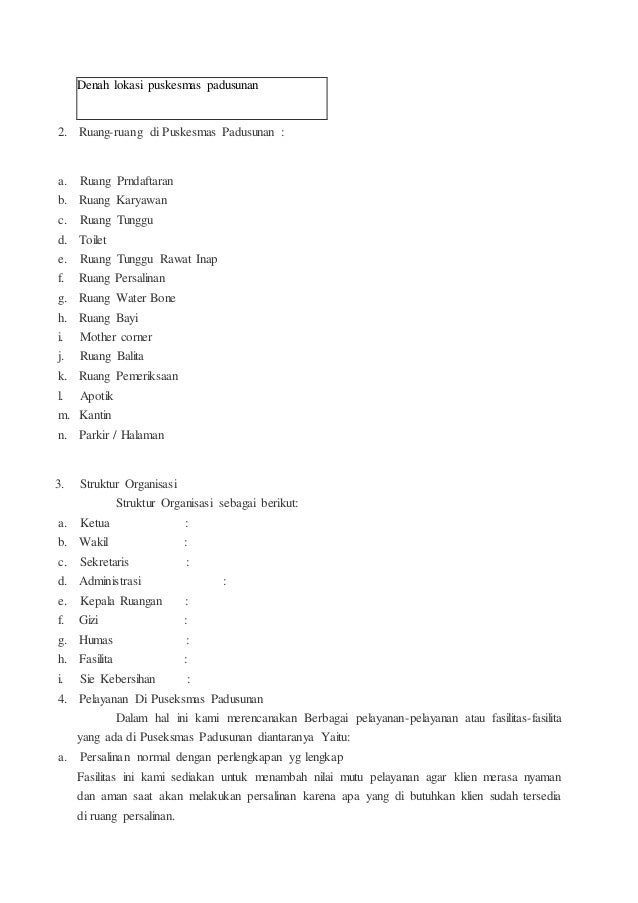 Denah lokasi puskesmas padusunan

2. Ruang-ruang di Puskesmas Padusunan :

a. Ruang Prndaftaran
b. Ruang Karyawan
c. Ruang Tunggu
d. Toilet
e. Ruang Tunggu Rawat Inap
f. Ruang Persalinan
g. Ruang Water Bone
h. Ruang Bayi
i. Mother corner
j. Ruang Balita
k. Ruang Pemeriksaan
l. Apotik
m. Kantin
n. Parkir / Halaman

3. Struktur Organisasi

Struktur Organisasi sebagai berikut:

a. Ketua :
b. Wakil :
c. Sekretaris :
d. Administrasi :
e. Kepala Ruangan :
f. Gizi :
g. Humas :
h. Fasilita :
i. Sie Kebersihan :
4. Pelayanan Di Puseksmas Padusunan

Dalam hal ini kami merencanakan Berbagai pelayanan-pelayanan atau fasilitas-fasilita yang ada di Puseksmas Padusunan diantaranya Yaitu:

a. Persalinan normal dengan perlengkapan yg lengkap

Fasilitas ini kami sediakan untuk menambah nilai mutu pelayanan agar klien merasa nyaman dan aman saat akan melakukan persalinan karena apa yang di butuhkan klien sudah tersedia di ruang persalinan.